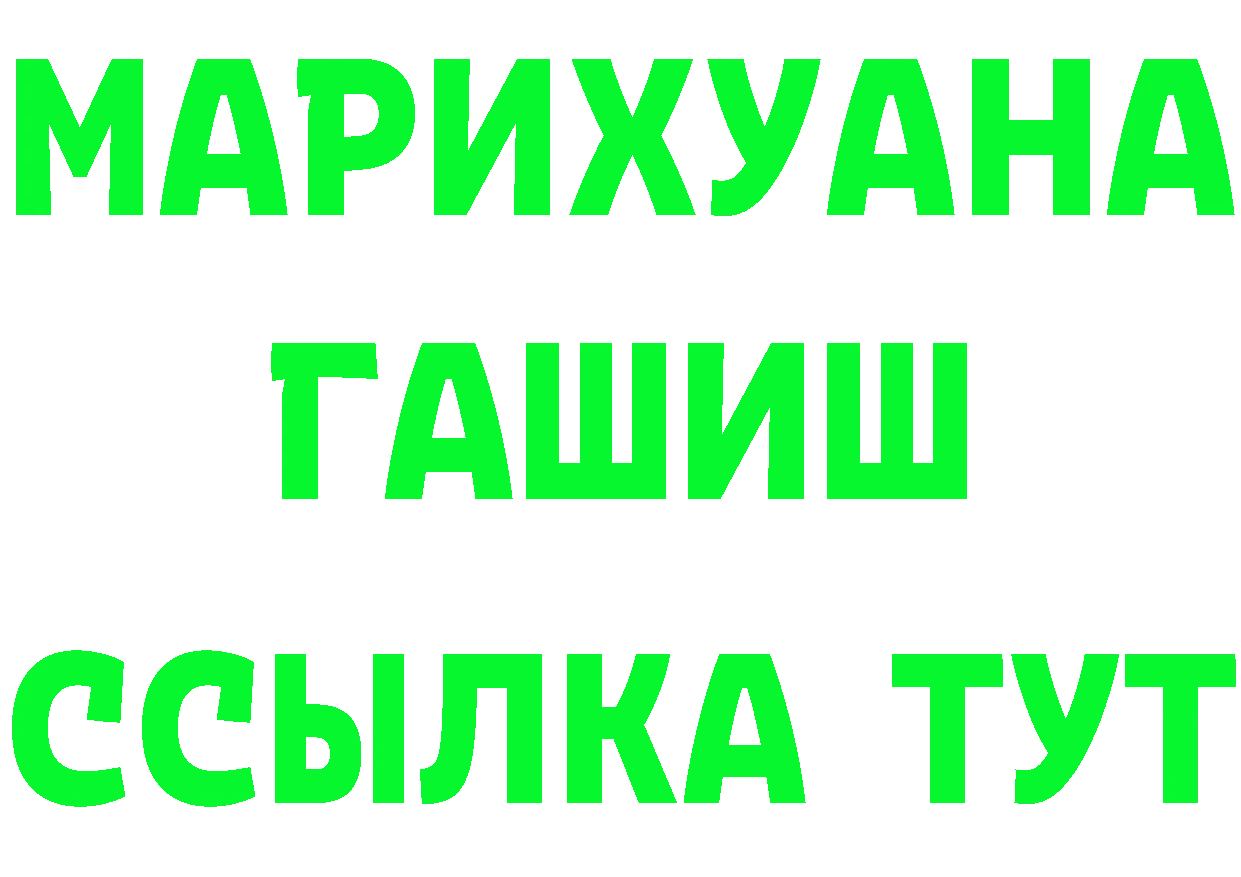 МАРИХУАНА
ГАШИШ
ССЫЛКА ТУТ